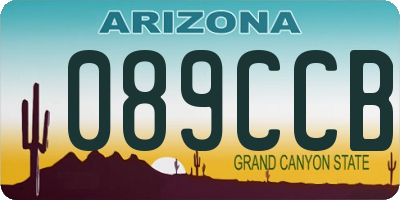 ARIZONA

089CCB

GRAND CANYON STATE